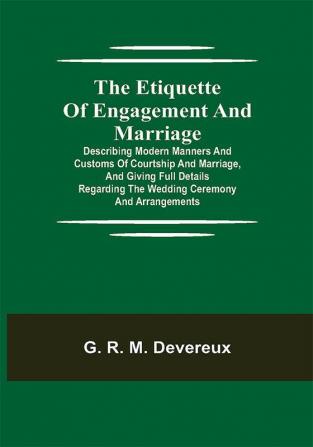 The Etiquette Of Engagement And Marriage

Describing Modern Manners And Customs Of Courtship And Marriage, And Giving Full Details Regarding The Wedding Ceremony And Arrangements

G. R. M. Devereux